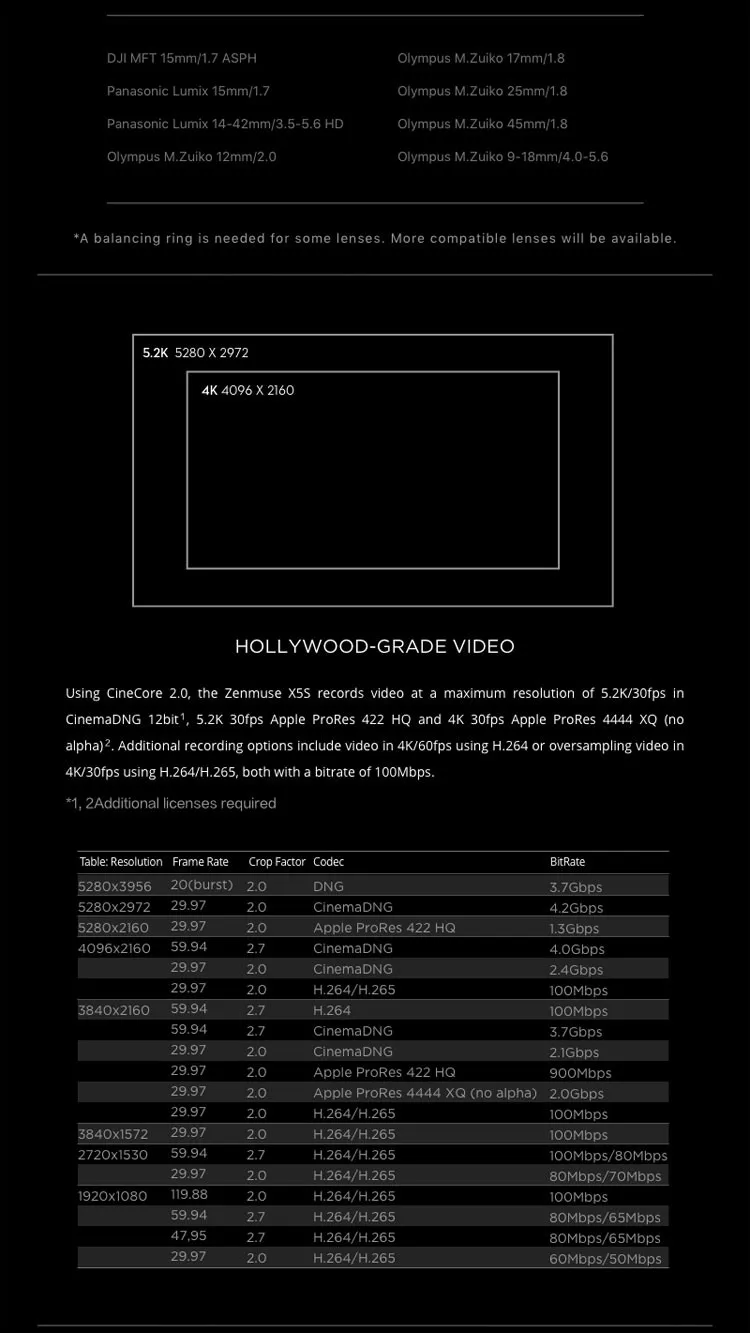 DJI MFT 15mm/1.7 ASPH
Panasonic Lumix 15mm/1.7
Panasonic Lumix 14-42mm/3.5-5.6 HD
Olympus M.Zuiko 12mm/2.0

Olympus M.Zuiko 17mm/1.8
Olympus M.Zuiko 25mm/1.8
Olympus M.Zuiko 45mm/1.8
Olympus M.Zuiko 9-18mm/4.0-5.6

*A balancing ring is needed for some lenses. More compatible lenses will be available.

5.2K 5280 X 2972

4K 4096 X 2160

HOLLYWOOD-GRADE VIDEO

Using CineCore 2.0, the Zenmuse X5S records video at a maximum resolution of 5.2K/30fps in CinemaDNG 12bit$^1$, 5.2K 30fps Apple ProRes 422 HQ and 4K 30fps Apple ProRes 4444 XQ (no alpha)$^2$. Additional recording options include video in 4K/60fps using H.264 or oversampling video in 4K/30fps using H.264/H.265, both with a bitrate of 100Mbps.

*1, 2Additional licenses required

| Table: Resolution | Frame Rate | Crop Factor | Codec | BitRate |
|---|---|---|---|---|
| 5280x3956 | 20(burst) | 2.0 | DNG | 3.7Gbps |
| 5280x2972 | 29.97 | 2.0 | CinemaDNG | 4.2Gbps |
| 5280x2160 | 29.97 | 2.0 | Apple ProRes 422 HQ | 1.3Gbps |
| 4096x2160 | 59.94 | 2.7 | CinemaDNG | 4.0Gbps |
| | 29.97 | 2.0 | CinemaDNG | 2.4Gbps |
| | 29.97 | 2.0 | H.264/H.265 | 100Mbps |
| 3840x2160 | 59.94 | 2.7 | H.264 | 100Mbps |
| | 59.94 | 2.7 | CinemaDNG | 3.7Gbps |
| | 29.97 | 2.0 | CinemaDNG | 2.1Gbps |
| | 29.97 | 2.0 | Apple ProRes 422 HQ | 900Mbps |
| | 29.97 | 2.0 | Apple ProRes 4444 XQ (no alpha) | 2.0Gbps |
| | 29.97 | 2.0 | H.264/H.265 | 100Mbps |
| 3840x1572 | 29.97 | 2.0 | H.264/H.265 | 100Mbps |
| 2720x1530 | 59.94 | 2.7 | H.264/H.265 | 100Mbps/80Mbps |
| | 29.97 | 2.0 | H.264/H.265 | 80Mbps/70Mbps |
| 1920x1080 | 119.88 | 2.0 | H.264/H.265 | 100Mbps |
| | 59.94 | 2.7 | H.264/H.265 | 80Mbps/65Mbps |
| | 47,95 | 2.7 | H.264/H.265 | 80Mbps/65Mbps |
| | 29.97 | 2.0 | H.264/H.265 | 60Mbps/50Mbps |